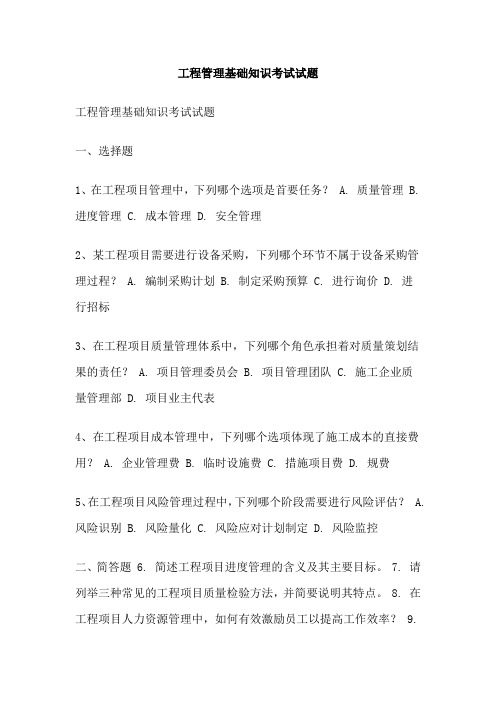 工程管理基础知识考试试题

工程管理基础知识考试试题

一、选择题

1、在工程项目管理中，下列哪个选项是首要任务？ A. 质量管理 B. 进度管理 C. 成本管理 D. 安全管理

2、某工程项目需要进行设备采购，下列哪个环节不属于设备采购管理过程？ A. 编制采购计划 B. 制定采购预算 C. 进行询价 D. 进行招标

3、在工程项目质量管理体系中，下列哪个角色承担着对质量策划结果的责任？ A. 项目管理委员会 B. 项目管理团队 C. 施工企业质量管理部 D. 项目业主代表

4、在工程项目成本管理中，下列哪个选项体现了施工成本的直接费用？ A. 企业管理费 B. 临时设施费 C. 措施项目费 D. 规费

5、在工程项目风险管理过程中，下列哪个阶段需要进行风险评估？ A. 风险识别 B. 风险量化 C. 风险应对计划制定 D. 风险监控

二、简答题 6. 简述工程项目进度管理的含义及其主要目标。 7. 请列举三种常见的工程项目质量检验方法，并简要说明其特点。 8. 在工程项目人力资源管理中，如何有效激励员工以提高工作效率？ 9.